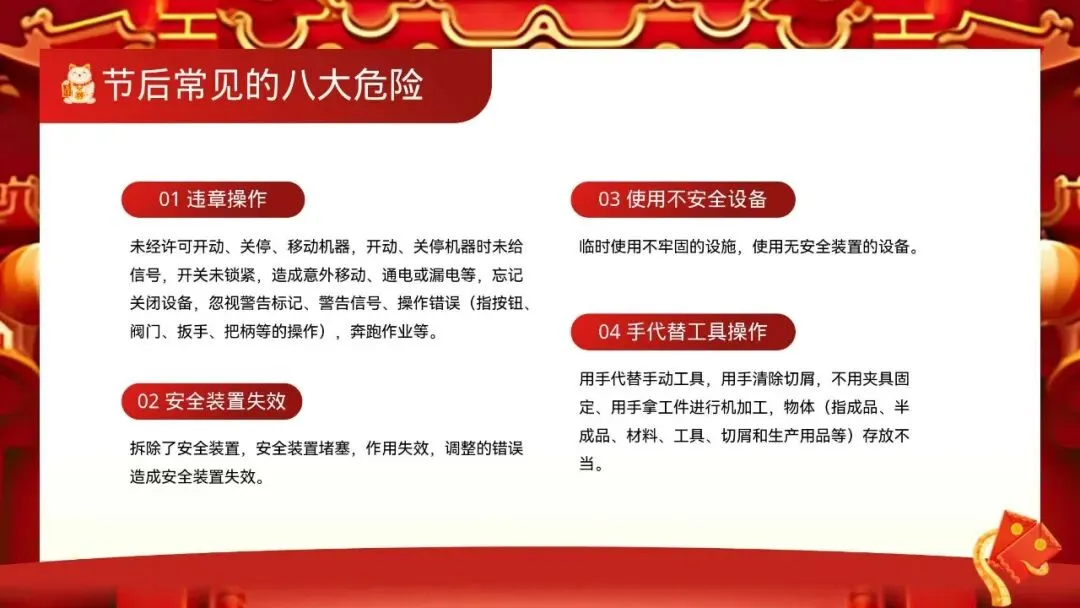 节后常见的八大危险

01 违章操作

未经许可开动、关停、移动机器，开动、关停机器时未给信号，开关未锁紧，造成意外移动、通电或漏电等，忘记关闭设备，忽视警告标记、警告信号、操作错误（指按钮、阀门、扳手、把柄等的操作），奔跑作业等。

02 安全装置失效

拆除了安全装置，安全装置堵塞，作用失效，调整的错误造成安全装置失效。

03 使用不安全设备

临时使用不牢固的设施，使用无安全装置的设备。

04 手代替工具操作

用手代替手动工具，用手清除切屑，不用夹具固定、用手拿工件进行机加工，物体（指成品、半成品、材料、工具、切屑和生产用品等）存放不当。